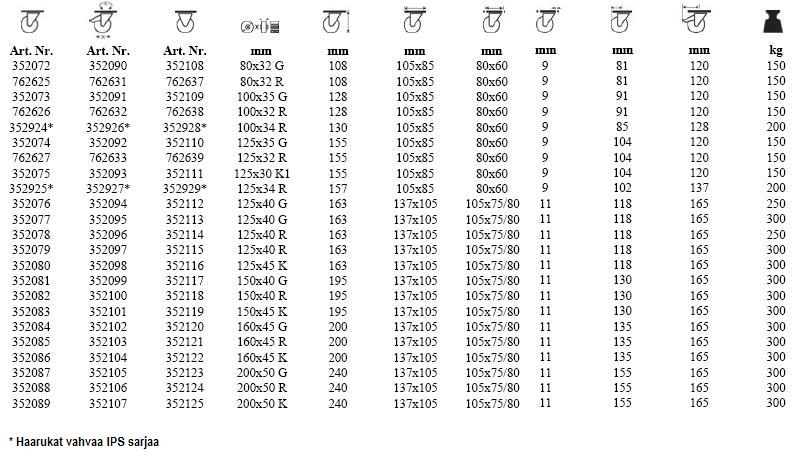 | Art. Nr. | Art. Nr. | Art. Nr. | mm | mm | mm | mm | mm | mm | mm | kg |
|---|---|---|---|---|---|---|---|---|---|---|
| 352072 | 352090 | 352108 | 80x32 G | 108 | 105x85 | 80x60 | 9 | 81 | 120 | 150 |
| 762625 | 762631 | 762637 | 80x32 R | 108 | 105x85 | 80x60 | 9 | 81 | 120 | 150 |
| 352073 | 352091 | 352109 | 100x35 G | 128 | 105x85 | 80x60 | 9 | 91 | 120 | 150 |
| 762626 | 762632 | 762638 | 100x32 R | 128 | 105x85 | 80x60 | 9 | 91 | 120 | 150 |
| 352924* | 352926* | 352928* | 100x34 R | 130 | 105x85 | 80x60 | 9 | 85 | 128 | 200 |
| 352074 | 352092 | 352110 | 125x35 G | 155 | 105x85 | 80x60 | 9 | 104 | 120 | 150 |
| 762627 | 762633 | 762639 | 125x32 R | 155 | 105x85 | 80x60 | 9 | 104 | 120 | 150 |
| 352075 | 352093 | 352111 | 125x30 K1 | 155 | 105x85 | 80x60 | 9 | 104 | 120 | 150 |
| 352925* | 352927* | 352929* | 125x34 R | 157 | 105x85 | 80x60 | 9 | 102 | 137 | 200 |
| 352076 | 352094 | 352112 | 125x40 G | 163 | 137x105 | 105x75/80 | 11 | 118 | 165 | 250 |
| 352077 | 352095 | 352113 | 125x40 G | 163 | 137x105 | 105x75/80 | 11 | 118 | 165 | 300 |
| 352078 | 352096 | 352114 | 125x40 R | 163 | 137x105 | 105x75/80 | 11 | 118 | 165 | 250 |
| 352079 | 352097 | 352115 | 125x40 R | 163 | 137x105 | 105x75/80 | 11 | 118 | 165 | 300 |
| 352080 | 352098 | 352116 | 125x45 K | 163 | 137x105 | 105x75/80 | 11 | 118 | 165 | 300 |
| 352081 | 352099 | 352117 | 150x40 G | 195 | 137x105 | 105x75/80 | 11 | 130 | 165 | 300 |
| 352082 | 352100 | 352118 | 150x40 R | 195 | 137x105 | 105x75/80 | 11 | 130 | 165 | 300 |
| 352083 | 352101 | 352119 | 150x45 K | 195 | 137x105 | 105x75/80 | 11 | 130 | 165 | 300 |
| 352084 | 352102 | 352120 | 160x45 G | 200 | 137x105 | 105x75/80 | 11 | 135 | 165 | 300 |
| 352085 | 352103 | 352121 | 160x45 R | 200 | 137x105 | 105x75/80 | 11 | 135 | 165 | 300 |
| 352086 | 352104 | 352122 | 160x45 K | 200 | 137x105 | 105x75/80 | 11 | 135 | 165 | 300 |
| 352087 | 352105 | 352123 | 200x50 G | 240 | 137x105 | 105x75/80 | 11 | 155 | 165 | 300 |
| 352088 | 352106 | 352124 | 200x50 R | 240 | 137x105 | 105x75/80 | 11 | 155 | 165 | 300 |
| 352089 | 352107 | 352125 | 200x50 K | 240 | 137x105 | 105x75/80 | 11 | 155 | 165 | 300 |

* Haarukat vahvaa IPS sarjaa